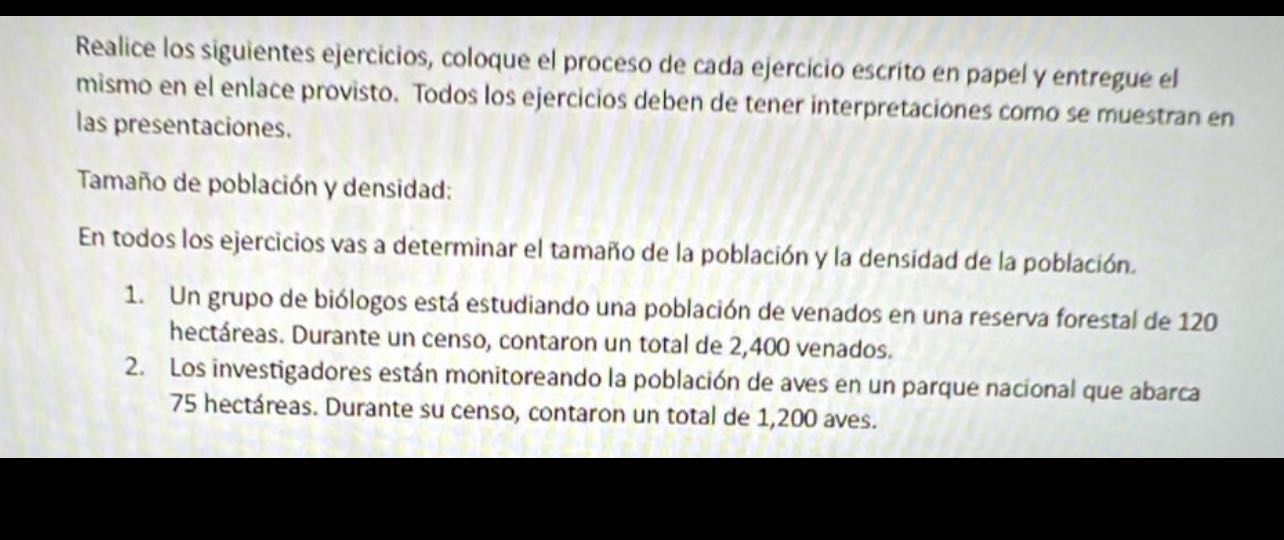 Realice los siguientes ejercicios, coloque el proceso de cada ejercicio escrito en papel y entregue el mismo en el enlace provisto. Todos los ejercicios deben de tener interpretaciones como se muestran en las presentaciones.

Tamaño de población y densidad:

En todos los ejercicios vas a determinar el tamaño de la población y la densidad de la población.

1. Un grupo de biólogos está estudiando una población de venados en una reserva forestal de 120 hectáreas. Durante un censo, contaron un total de 2,400 venados.
2. Los investigadores están monitoreando la población de aves en un parque nacional que abarca 75 hectáreas. Durante su censo, contaron un total de 1,200 aves.